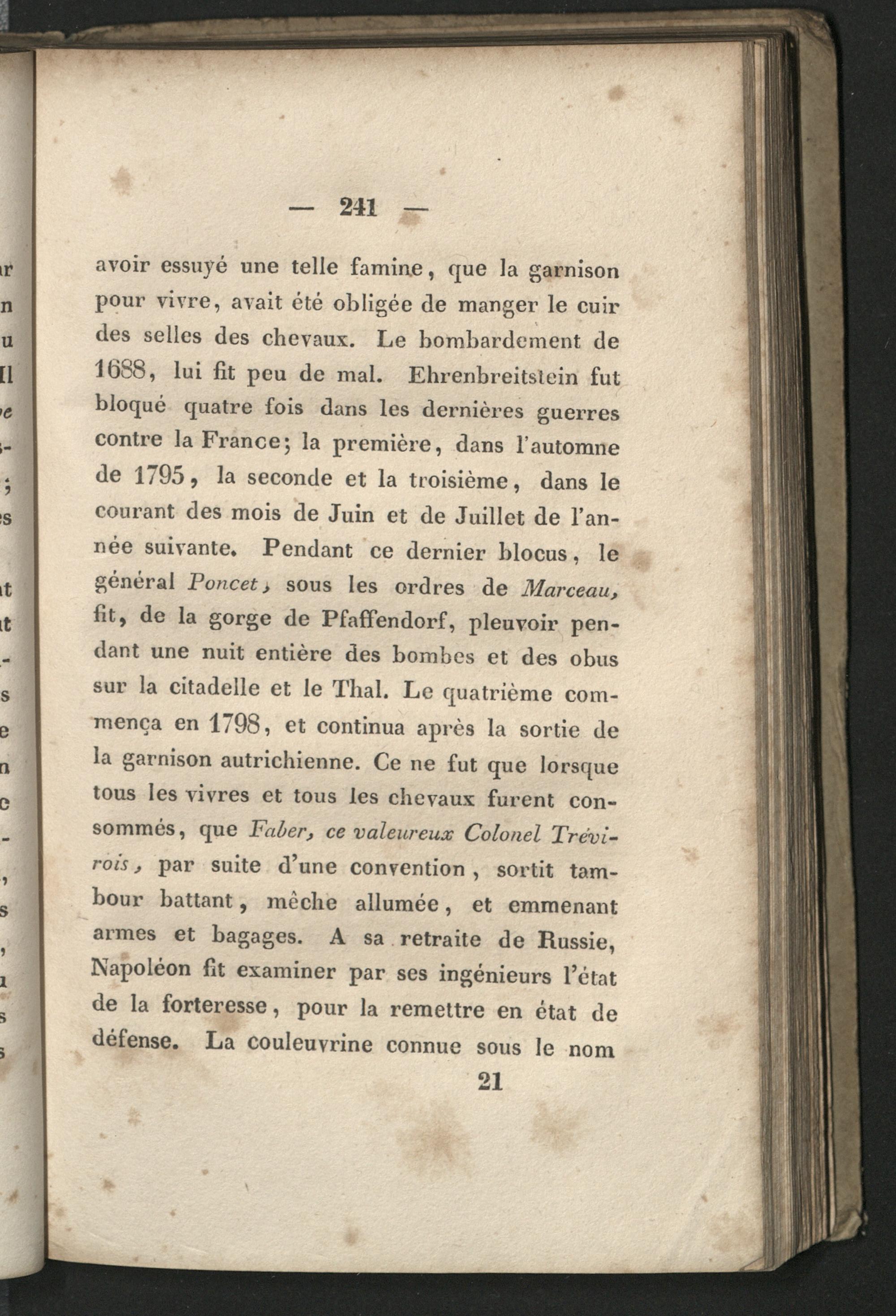 — 241 —

avoir essuyé une telle famine, que la garnison pour vivre, avait été obligée de manger le cuir des selles des chevaux. Le bombardement de 1688, lui fit peu de mal. Ehrenbreitstein fut bloqué quatre fois dans les dernières guerres contre la France; la première, dans l'automne de 1795, la seconde et la troisième, dans le courant des mois de Juin et de Juillet de l'année suivante. Pendant ce dernier blocus, le général Poncet, sous les ordres de Marceau, fit, de la gorge de Pfaffendorf, pleuvoir pendant une nuit entière des bombes et des obus sur la citadelle et le Thal. Le quatrième commença en 1798, et continua après la sortie de la garnison autrichienne. Ce ne fut que lorsque tous les vivres et tous les chevaux furent consommés, que Faber, ce valeureux Colonel Trévirois, par suite d'une convention, sortit tambour battant, mêche allumée, et emmenant armes et bagages. A sa retraite de Russie, Napoléon fit examiner par ses ingénieurs l'état de la forteresse, pour la remettre en état de défense. La couleuvrine connue sous le nom

21